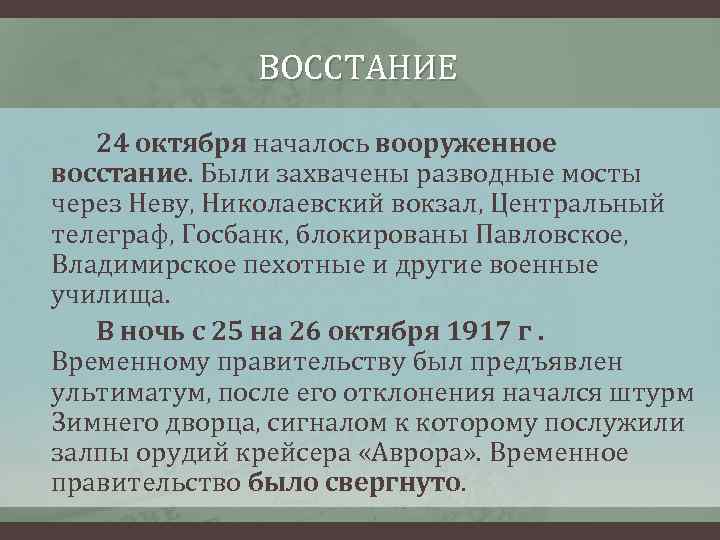 ВОССТАНИЕ

24 октября началось вооруженное восстание. Были захвачены разводные мосты через Неву, Николаевский вокзал, Центральный телеграф, Госбанк, блокированы Павловское, Владимирское пехотные и другие военные училища.

В ночь с 25 на 26 октября 1917 г . Временному правительству был предъявлен ультиматум, после его отклонения начался штурм Зимнего дворца, сигналом к которому послужили залпы орудий крейсера «Аврора». Временное правительство было свергнуто.